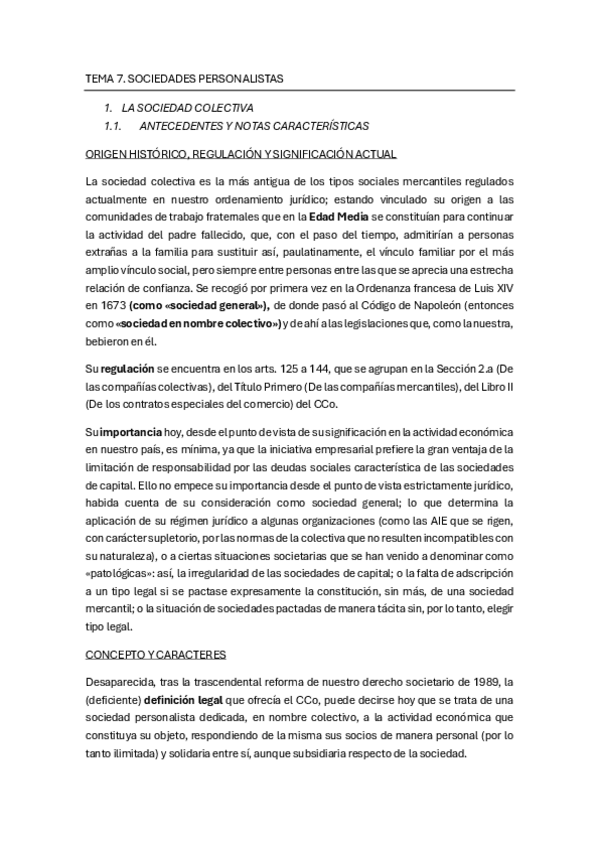 TEMA 7. SOCIEDADES PERSONALISTAS

1. LA SOCIEDAD COLECTIVA
1.1. ANTECEDENTES Y NOTAS CARACTERÍSTICAS

ORIGEN HISTÓRICO, REGULACIÓN Y SIGNIFICACIÓN ACTUAL

La sociedad colectiva es la más antigua de los tipos sociales mercantiles regulados actualmente en nuestro ordenamiento jurídico; estando vinculado su origen a las comunidades de trabajo fraternales que en la Edad Media se constituían para continuar la actividad del padre fallecido, que, con el paso del tiempo, admitirían a personas extrañas a la familia para sustituir así, paulatinamente, el vínculo familiar por el más amplio vínculo social, pero siempre entre personas entre las que se aprecia una estrecha relación de confianza. Se recogió por primera vez en la Ordenanza francesa de Luis XIV en 1673 (como «sociedad general»), de donde pasó al Código de Napoleón (entonces como «sociedad en nombre colectivo») y de ahí a las legislaciones que, como la nuestra, bebieron en él.

Su regulación se encuentra en los arts. 125 a 144, que se agrupan en la Sección 2.a (De las compañías colectivas), del Título Primero (De las compañías mercantiles), del Libro II (De los contratos especiales del comercio) del CCo.

Su importancia hoy, desde el punto de vista de su significación en la actividad económica en nuestro país, es mínima, ya que la iniciativa empresarial prefiere la gran ventaja de la limitación de responsabilidad por las deudas sociales característica de las sociedades de capital. Ello no empece su importancia desde el punto de vista estrictamente jurídico, habida cuenta de su consideración como sociedad general; lo que determina la aplicación de su régimen jurídico a algunas organizaciones (como las AIE que se rigen, con carácter supletorio, por las normas de la colectiva que no resulten incompatibles con su naturaleza), o a ciertas situaciones societarias que se han venido a denominar como «patológicas»: así, la irregularidad de las sociedades de capital; o la falta de adscripción a un tipo legal si se pactase expresamente la constitución, sin más, de una sociedad mercantil; o la situación de sociedades pactadas de manera tácita sin, por lo tanto, elegir tipo legal.

CONCEPTO Y CARACTERES

Desaparecida, tras la trascendental reforma de nuestro derecho societario de 1989, la (deficiente) definición legal que ofrecía el CCo, puede decirse hoy que se trata de una sociedad personalista dedicada, en nombre colectivo, a la actividad económica que constituya su objeto, respondiendo de la misma sus socios de manera personal (por lo tanto ilimitada) y solidaria entre sí, aunque subsidiaria respecto de la sociedad.